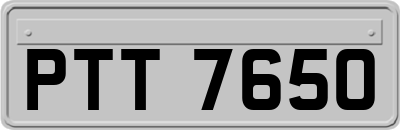 PTT 7650